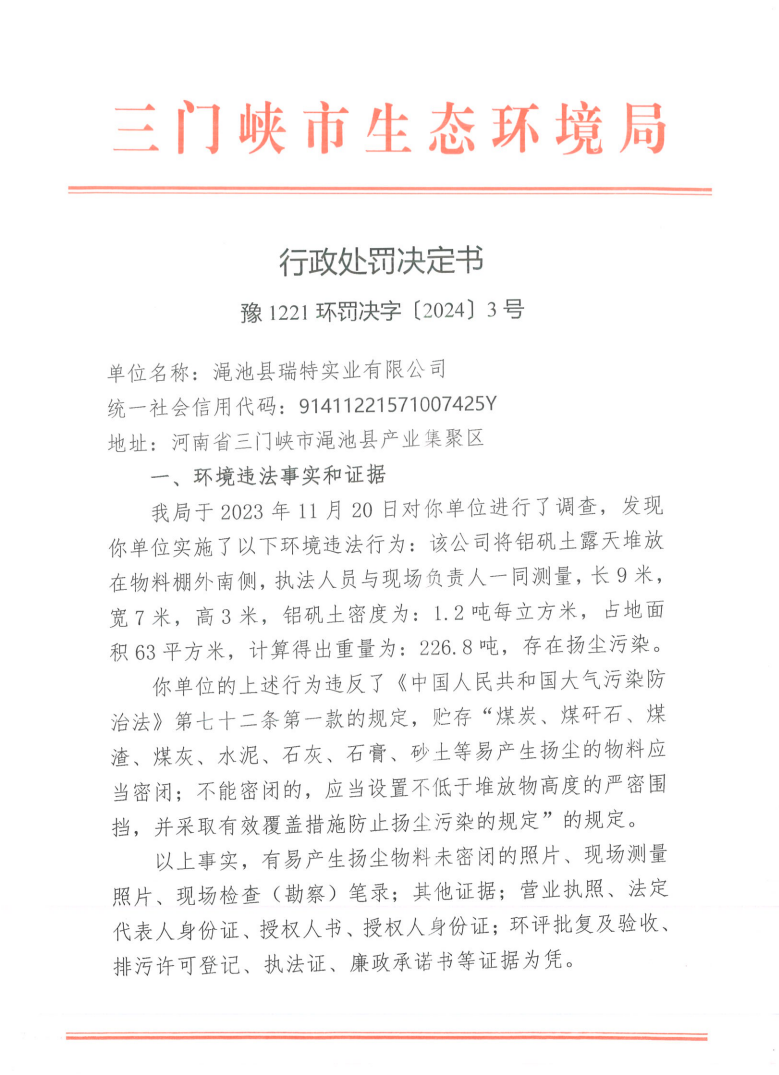 三门峡市生态环境局

行政处罚决定书

豫 1221 环罚决字〔2024〕3 号

单位名称：渑池县瑞特实业有限公司
统一社会信用代码：91411221571007425Y
地址：河南省三门峡市渑池县产业集聚区

一、环境违法事实和证据

我局于 2023 年 11 月 20 日对你单位进行了调查，发现你单位实施了以下环境违法行为：该公司将铝矾土露天堆放在物料棚外南侧，执法人员与现场负责人一同测量，长 9 米，宽 7 米，高 3 米，铝矾土密度为：1.2 吨每立方米，占地面积 63 平方米，计算得出重量为：226.8 吨，存在扬尘污染。

你单位的上述行为违反了《中国人民共和国大气污染防治法》第七十二条第一款的规定，贮存“煤炭、煤矸石、煤渣、煤灰、水泥、石灰、石膏、砂土等易产生扬尘的物料应当密闭；不能密闭的，应当设置不低于堆放物高度的严密围挡，并采取有效覆盖措施防止扬尘污染的规定”的规定。

以上事实，有易产生扬尘物料未密闭的照片、现场测量照片、现场检查（勘察）笔录；其他证据；营业执照、法定代表人身份证、授权人书、授权人身份证；环评批复及验收、排污许可登记、执法证、廉政承诺书等证据为凭。